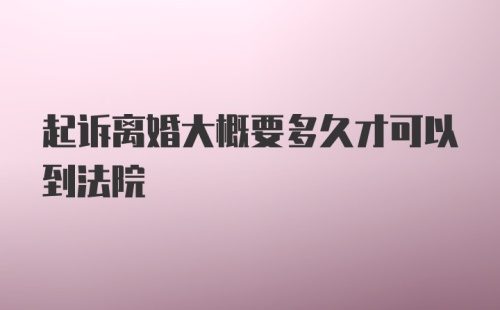 起诉离婚大概要多久才可以到法院